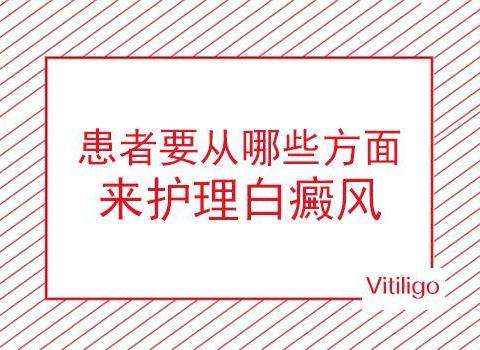 患者要从哪些方面
来护理白癜风

Vitiligo